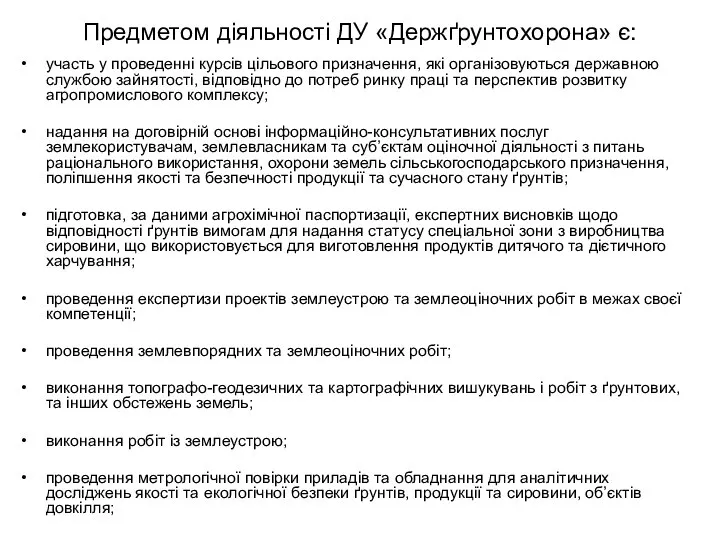 Предметом діяльності ДУ «Держґрунтохорона» є:

• участь у проведенні курсів цільового призначення, які організовуються державною службою зайнятості, відповідно до потреб ринку праці та перспектив розвитку агропромислового комплексу;

• надання на договірній основі інформаційно-консультативних послуг землекористувачам, землевласникам та суб'єктам оціночної діяльності з питань раціонального використання, охорони земель сільськогосподарського призначення, поліпшення якості та безпечності продукції та сучасного стану ґрунтів;

• підготовка, за даними агрохімічної паспортизації, експертних висновків щодо відповідності ґрунтів вимогам для надання статусу спеціальної зони з виробництва сировини, що використовується для виготовлення продуктів дитячого та дієтичного харчування;

• проведення експертизи проектів землеустрою та землеоціночних робіт в межах своєї компетенції;

• проведення землевпорядних та землеоціночних робіт;

• виконання топографо-геодезичних та картографічних вишукувань і робіт з ґрунтових, та інших обстежень земель;

• виконання робіт із землеустрою;

• проведення метрологічної повірки приладів та обладнання для аналітичних досліджень якості та екологічної безпеки ґрунтів, продукції та сировини, об'єктів довкілля;